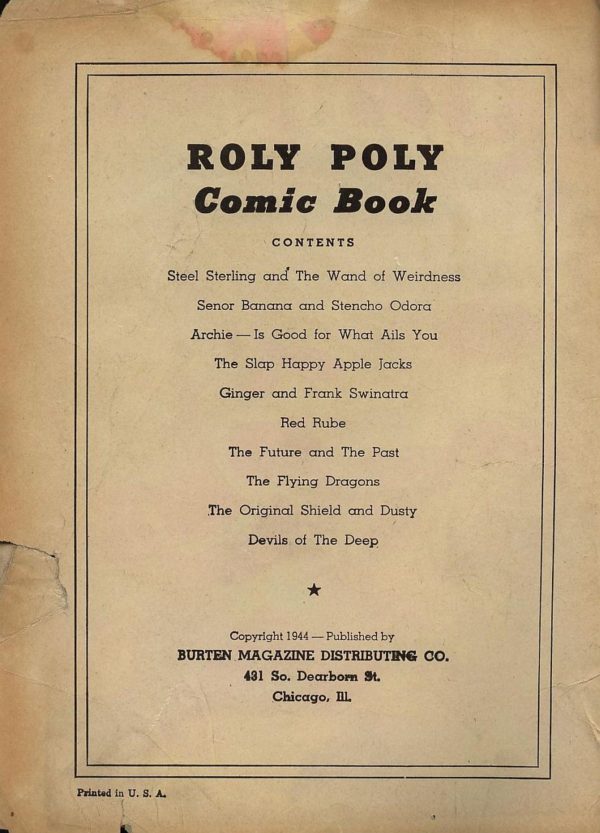 ROLY POLY
Comic Book

CONTENTS

Steel Sterling and The Wand of Weirdness

Senor Banana and Stencho Odora

Archie — Is Good for What Ails You

The Slap Happy Apple Jacks

Ginger and Frank Swinatra

Red Rube

The Future and The Past

The Flying Dragons

The Original Shield and Dusty

Devils of The Deep

★

Copyright 1944 — Published by
BURTEN MAGAZINE DISTRIBUTING CO.
431 So. Dearborn St.
Chicago, Ill.

Printed in U. S. A.